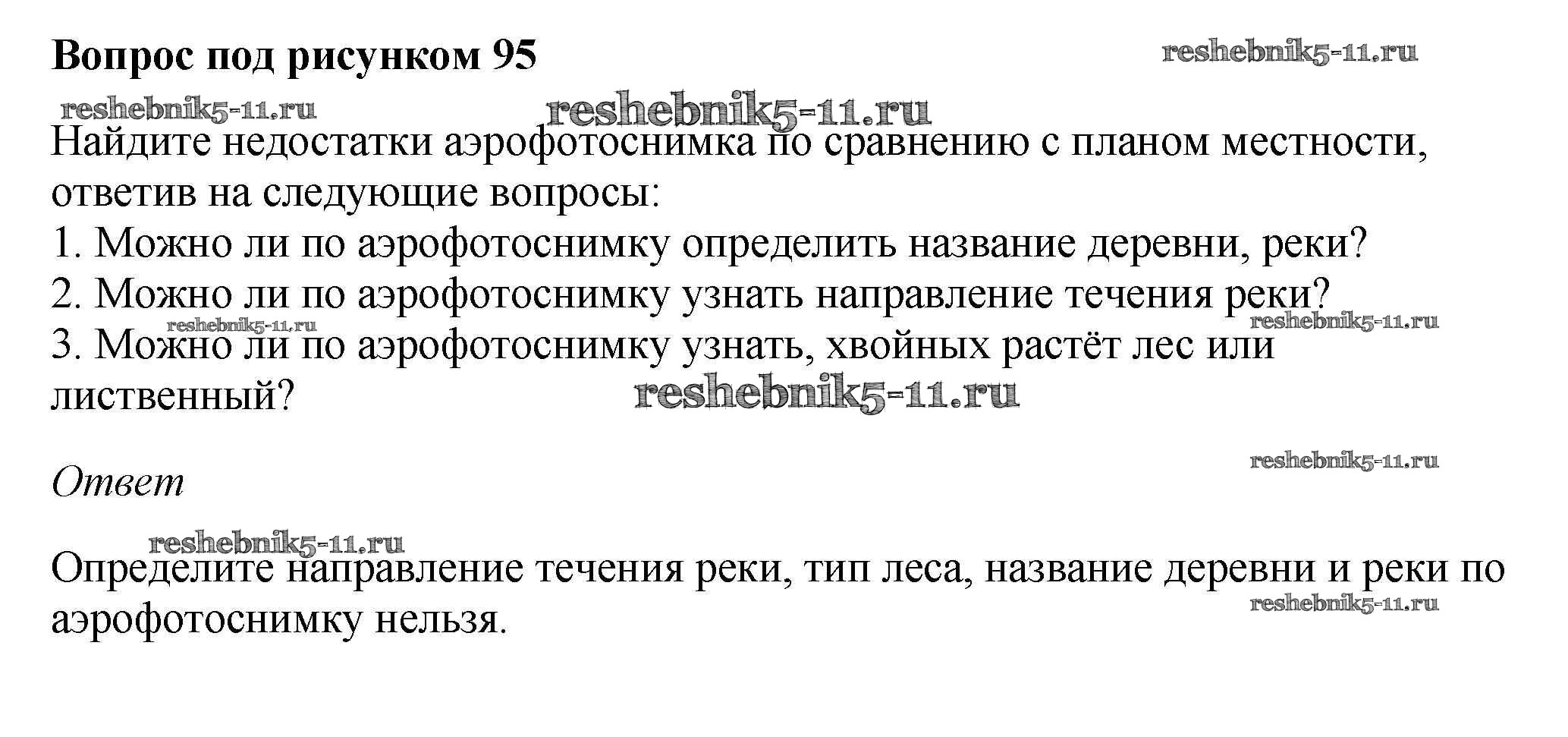 Вопрос под рисунком 95

Найдите недостатки аэрофотоснимка по сравнению с планом местности, ответив на следующие вопросы:
1. Можно ли по аэрофотоснимку определить название деревни, реки?
2. Можно ли по аэрофотоснимку узнать направление течения реки?
3. Можно ли по аэрофотоснимку узнать, хвойных растёт лес или лиственный?

Ответ

Определите направление течения реки, тип леса, название деревни и реки по аэрофотоснимку нельзя.

reshebnik5-11.ru